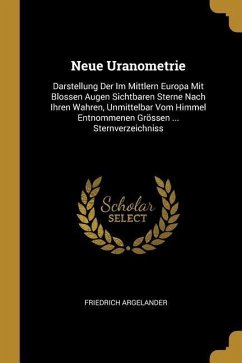 Neue Uranometrie

Darstellung Der Im Mittlern Europa Mit Blossen Augen Sichtbaren Sterne Nach Ihren Wahren, Unmittelbar Vom Himmel Entnommenen Grössen ... Sternverzeichniss

Scholar SELECT

FRIEDRICH ARGELANDER